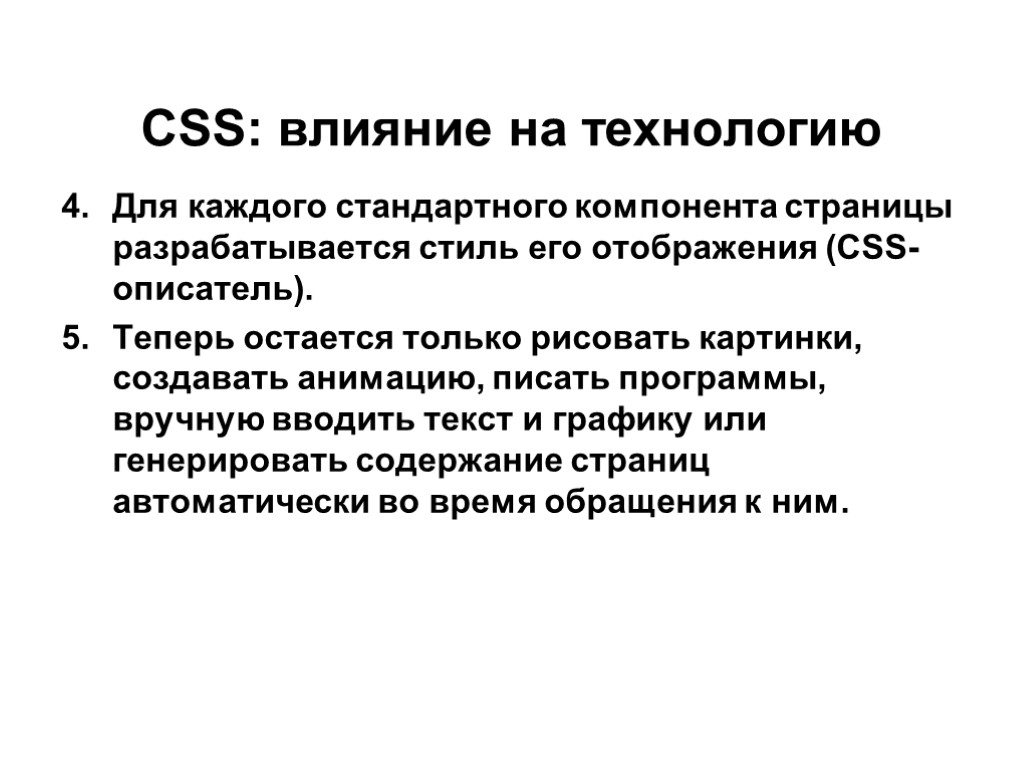 CSS: влияние на технологию

4. Для каждого стандартного компонента страницы разрабатывается стиль его отображения (CSS-описатель).

5. Теперь остается только рисовать картинки, создавать анимацию, писать программы, вручную вводить текст и графику или генерировать содержание страниц автоматически во время обращения к ним.